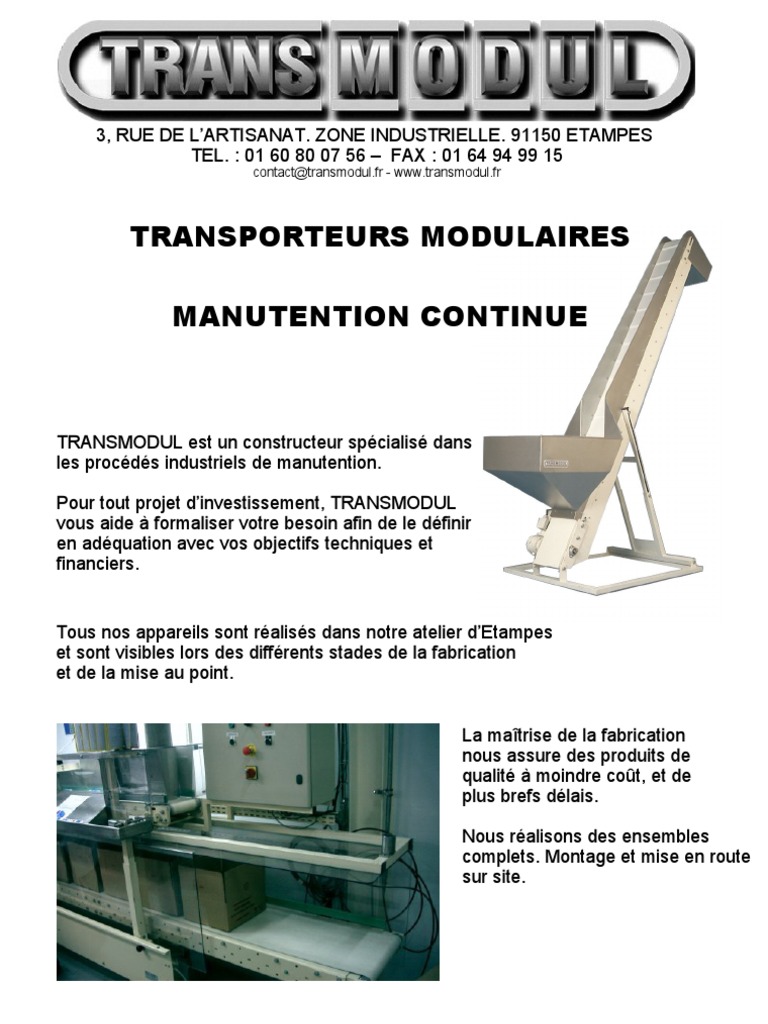 TRANSMODUL

3, RUE DE L'ARTISANAT. ZONE INDUSTRIELLE. 91150 ETAMPES
TEL. : 01 60 80 07 56 – FAX : 01 64 94 99 15
contact@transmodul.fr - www.transmodul.fr

TRANSPORTEURS MODULAIRES

MANUTENTION CONTINUE

TRANSMODUL est un constructeur spécialisé dans les procédés industriels de manutention.

Pour tout projet d'investissement, TRANSMODUL vous aide à formaliser votre besoin afin de le définir en adéquation avec vos objectifs techniques et financiers.

Tous nos appareils sont réalisés dans notre atelier d'Etampes et sont visibles lors des différents stades de la fabrication et de la mise au point.

La maîtrise de la fabrication nous assure des produits de qualité à moindre coût, et de plus brefs délais.

Nous réalisons des ensembles complets. Montage et mise en route sur site.